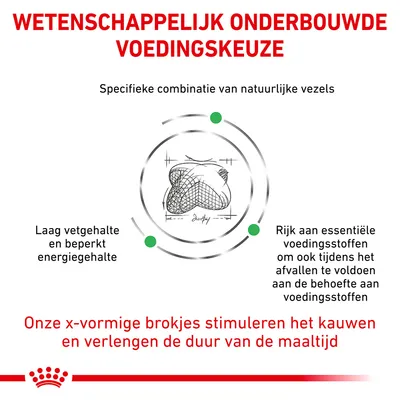 WETENSCHAPPELIJK ONDERBOUWDE VOEDINGSKEUZE

Specifieke combinatie van natuurlijke vezels

Laag vetgehalte en beperkt energiegehalte

Rijk aan essentiële voedingsstoffen om ook tijdens het afvallen te voldoen aan de behoefte aan voedingsstoffen

Onze x-vormige brokjes stimuleren het kauwen en verlengen de duur van de maaltijd